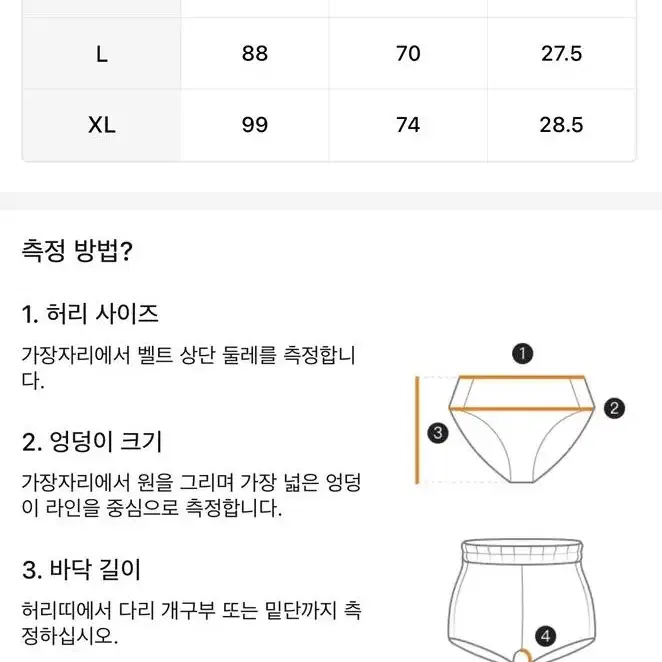 | L | 88 | 70 | 27.5 |
|---|---|---|---|
| XL | 99 | 74 | 28.5 |

측정 방법?

1. 허리 사이즈

가장자리에서 벨트 상단 둘레를 측정합니다.

2. 엉덩이 크기

가장자리에서 원을 그리며 가장 넓은 엉덩이 라인을 중심으로 측정합니다.

3. 바닥 길이

허리띠에서 다리 개구부 또는 밑단까지 측정하십시오.

1
2
3
4